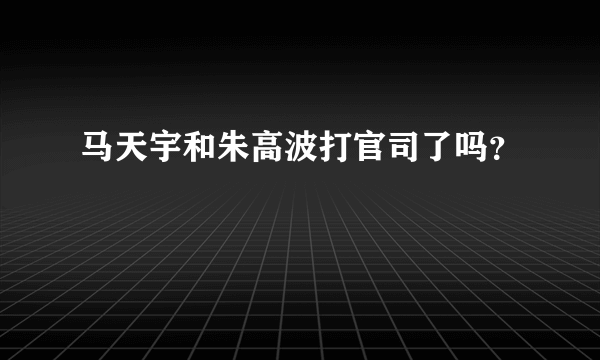 马天宇和朱高波打官司了吗?